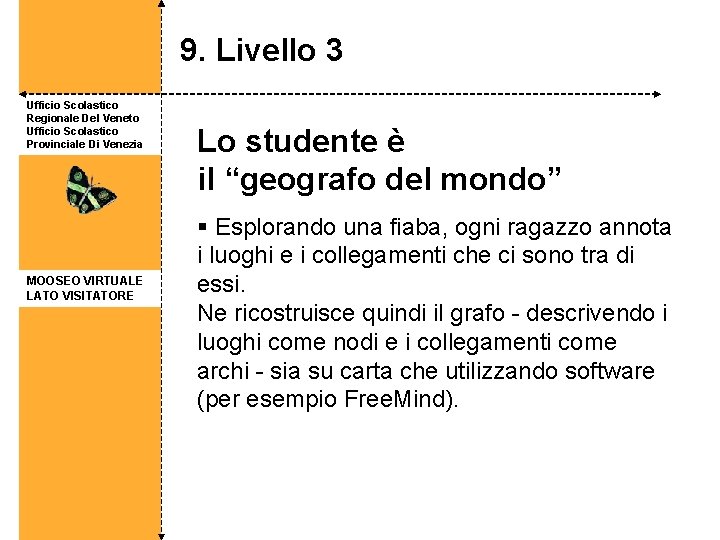 9. Livello 3

Ufficio Scolastico
Regionale Del Veneto
Ufficio Scolastico
Provinciale Di Venezia

MOOSEO VIRTUALE
LATO VISITATORE

Lo studente è
il “geografo del mondo”

▪ Esplorando una fiaba, ogni ragazzo annota i luoghi e i collegamenti che ci sono tra di essi.
Ne ricostruisce quindi il grafo - descrivendo i luoghi come nodi e i collegamenti come archi - sia su carta che utilizzando software (per esempio FreeMind).